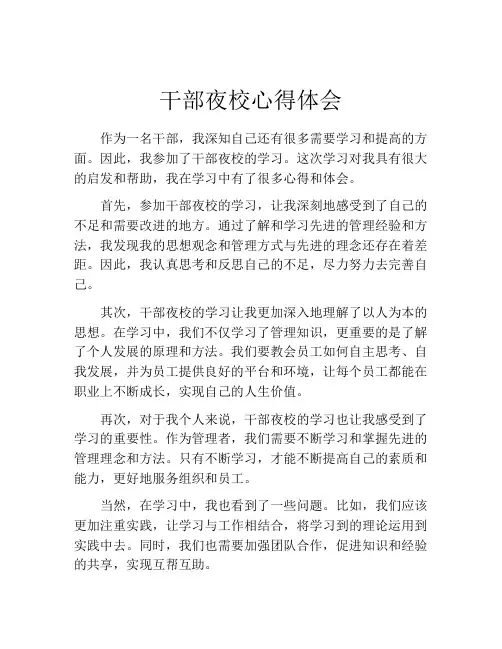 干部夜校心得体会

作为一名干部，我深知自己还有很多需要学习和提高的方面。因此，我参加了干部夜校的学习。这次学习对我具有很大的启发和帮助，我在学习中有了很多心得和体会。

首先，参加干部夜校的学习，让我深刻地感受到了自己的不足和需要改进的地方。通过了解和学习先进的管理经验和方法，我发现我的思想观念和管理方式与先进的理念还存在着差距。因此，我认真思考和反思自己的不足，尽力努力去完善自己。

其次，干部夜校的学习让我更加深入地理解了以人为本的思想。在学习中，我们不仅学习了管理知识，更重要的是了解了个人发展的原理和方法。我们要教会员工如何自主思考、自我发展，并为员工提供良好的平台和环境，让每个员工都能在职业上不断成长，实现自己的人生价值。

再次，对于我个人来说，干部夜校的学习也让我感受到了学习的重要性。作为管理者，我们需要不断学习和掌握先进的管理理念和方法。只有不断学习，才能不断提高自己的素质和能力，更好地服务组织和员工。

当然，在学习中，我也看到了一些问题。比如，我们应该更加注重实践，让学习与工作相结合，将学习到的理论运用到实践中去。同时，我们也需要加强团队合作，促进知识和经验的共享，实现互帮互助。